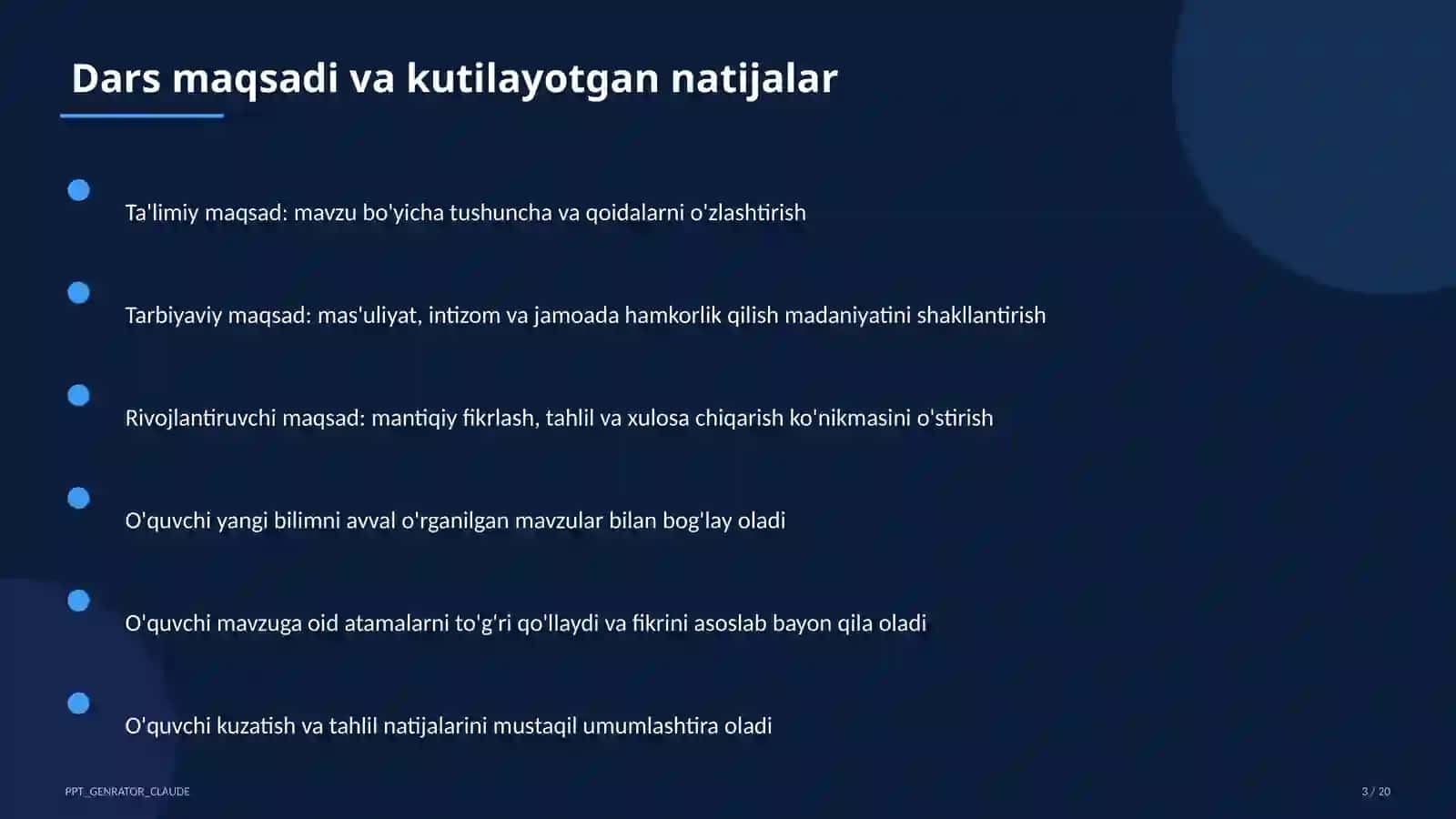 Dars maqsadi va kutilayotgan natijalar

Ta'limiy maqsad: mavzu bo'yicha tushuncha va qoidalarni o'zlashtirish

Tarbiyaviy maqsad: mas'uliyat, intizom va jamoada hamkorlik qilish madaniyatini shakllantirish

Rivojlantiruvchi maqsad: mantiqiy fikrlash, tahlil va xulosa chiqarish ko'nikmasini o'stirish

O'quvchi yangi bilimni avval o'rganilgan mavzular bilan bog'lay oladi

O'quvchi mavzuga oid atamalarni to'g'ri qo'llaydi va fikrini asoslab bayon qila oladi

O'quvchi kuzatish va tahlil natijalarini mustaqil umumlashtira oladi

PPT_GENRATOR_CLAUDE

3 / 20